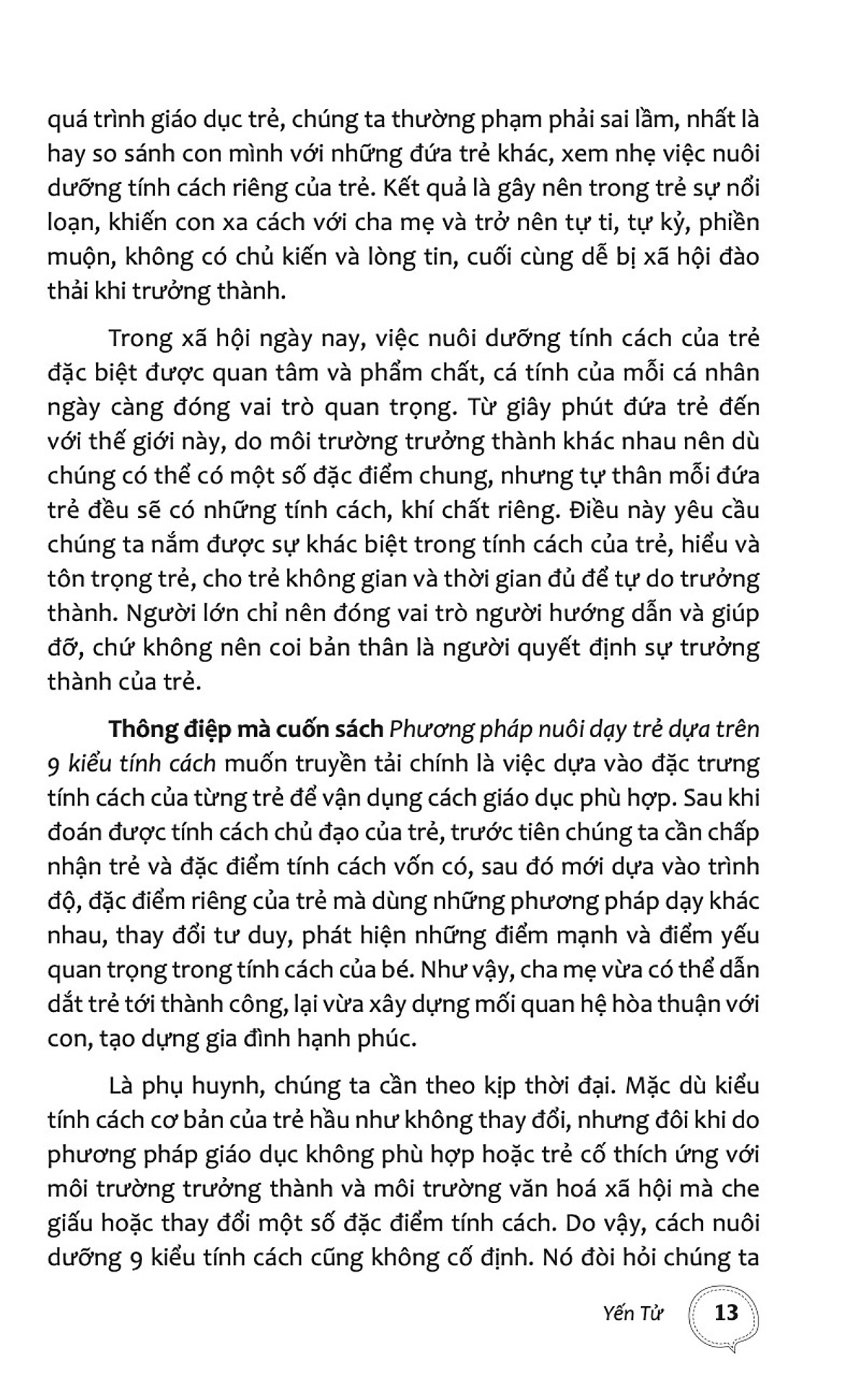 quá trình giáo dục trẻ, chúng ta thường phạm phải sai lầm, nhất là hay so sánh con mình với những đứa trẻ khác, xem nhẹ việc nuôi dưỡng tính cách riêng của trẻ. Kết quả là gây nên trong trẻ sự nổi loạn, khiến con xa cách với cha mẹ và trở nên tự ti, tự kỷ, phiền muộn, không có chủ kiến và lòng tin, cuối cùng dễ bị xã hội đào thải khi trưởng thành.

Trong xã hội ngày nay, việc nuôi dưỡng tính cách của trẻ đặc biệt được quan tâm và phẩm chất, cá tính của mỗi cá nhân ngày càng đóng vai trò quan trọng. Từ giây phút đứa trẻ đến với thế giới này, do môi trường trưởng thành khác nhau nên dù chúng có thể có một số đặc điểm chung, nhưng tự thân mỗi đứa trẻ đều sẽ có những tính cách, khí chất riêng. Điều này yêu cầu chúng ta nắm được sự khác biệt trong tính cách của trẻ, hiểu và tôn trọng trẻ, cho trẻ không gian và thời gian đủ để tự do trưởng thành. Người lớn chỉ nên đóng vai trò người hướng dẫn và giúp đỡ, chứ không nên coi bản thân là người quyết định sự trưởng thành của trẻ.

Thông điệp mà cuốn sách Phương pháp nuôi dạy trẻ dựa trên 9 kiểu tính cách muốn truyền tải chính là việc dựa vào đặc trưng tính cách của từng trẻ để vận dụng cách giáo dục phù hợp. Sau khi đoán được tính cách chủ đạo của trẻ, trước tiên chúng ta cần chấp nhận trẻ và đặc điểm tính cách vốn có, sau đó mới dựa vào trình độ, đặc điểm riêng của trẻ mà dùng những phương pháp dạy khác nhau, thay đổi tư duy, phát hiện những điểm mạnh và điểm yếu quan trọng trong tính cách của bé. Như vậy, cha mẹ vừa có thể dẫn dắt trẻ tới thành công, lại vừa xây dựng mối quan hệ hòa thuận với con, tạo dựng gia đình hạnh phúc.

Là phụ huynh, chúng ta cần theo kịp thời đại. Mặc dù kiểu tính cách cơ bản của trẻ hầu như không thay đổi, nhưng đôi khi do phương pháp giáo dục không phù hợp hoặc trẻ cố thích ứng với môi trường trưởng thành và môi trường văn hoá xã hội mà che giấu hoặc thay đổi một số đặc điểm tính cách. Do vậy, cách nuôi dưỡng 9 kiểu tính cách cũng không cố định. Nó đòi hỏi chúng ta

Yến Tử 13